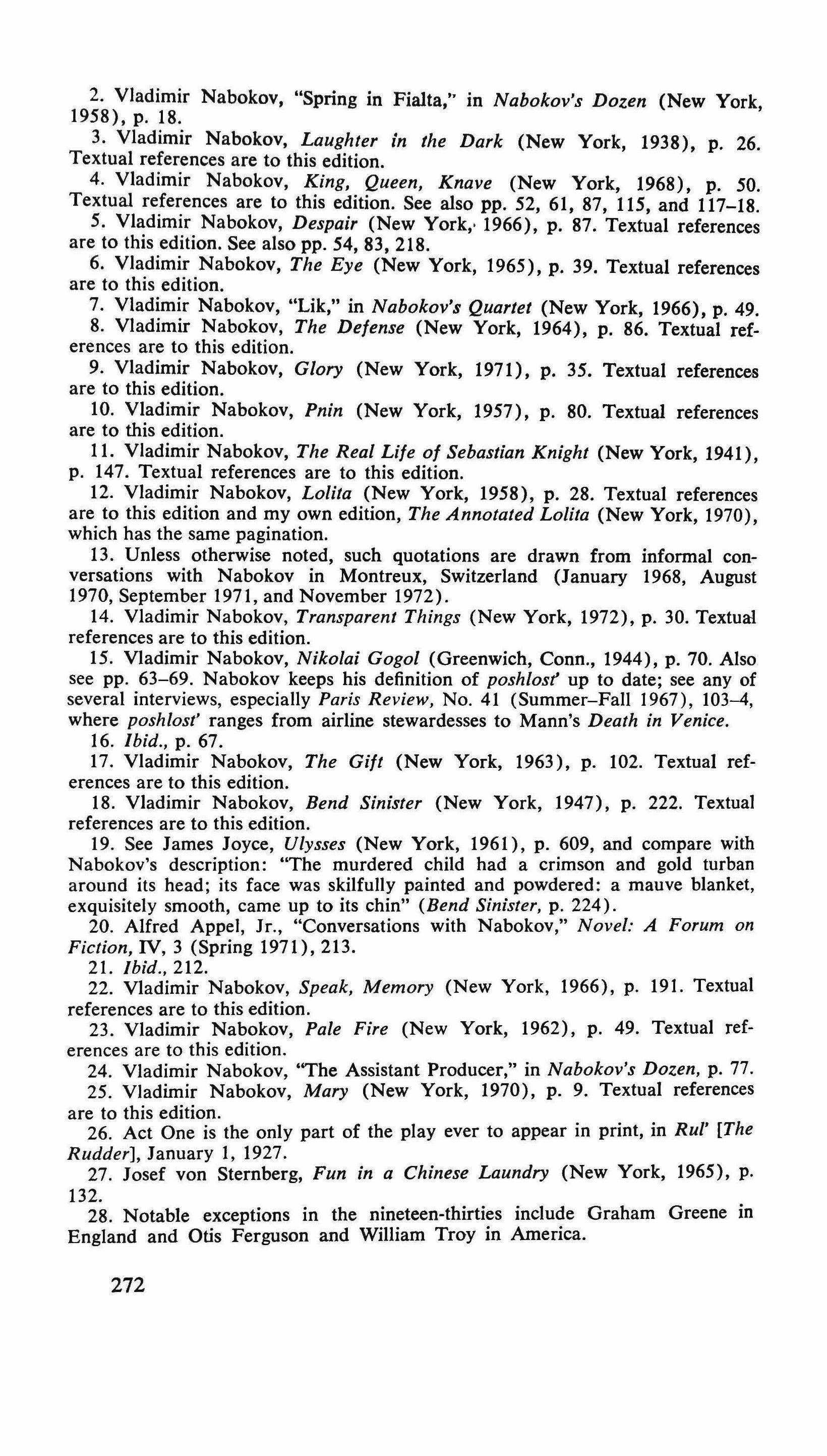 2. Vladimir Nabokov, "Spring in Fialta," in Nabokov's Dozen (New York, 1958), p. 18.

3. Vladimir Nabokov, Laughter in the Dark (New York, 1938), p. 26. Textual references are to this edition.

4. Vladimir Nabokov, King, Queen, Knave (New York, 1968), p. 50. Textual references are to this edition. See also pp. 52, 61, 87, 115, and 117–18.

5. Vladimir Nabokov, Despair (New York, 1966), p. 87. Textual references are to this edition. See also pp. 54, 83, 218.

6. Vladimir Nabokov, The Eye (New York, 1965), p. 39. Textual references are to this edition.

7. Vladimir Nabokov, "Lik," in Nabokov's Quartet (New York, 1966), p. 49.

8. Vladimir Nabokov, The Defense (New York, 1964), p. 86. Textual references are to this edition.

9. Vladimir Nabokov, Glory (New York, 1971), p. 35. Textual references are to this edition.

10. Vladimir Nabokov, Pnin (New York, 1957), p. 80. Textual references are to this edition.

11. Vladimir Nabokov, The Real Life of Sebastian Knight (New York, 1941), p. 147. Textual references are to this edition.

12. Vladimir Nabokov, Lolita (New York, 1958), p. 28. Textual references are to this edition and my own edition, The Annotated Lolita (New York, 1970), which has the same pagination.

13. Unless otherwise noted, such quotations are drawn from informal conversations with Nabokov in Montreux, Switzerland (January 1968, August 1970, September 1971, and November 1972).

14. Vladimir Nabokov, Transparent Things (New York, 1972), p. 30. Textual references are to this edition.

15. Vladimir Nabokov, Nikolai Gogol (Greenwich, Conn., 1944), p. 70. Also see pp. 63–69. Nabokov keeps his definition of poshlost' up to date; see any of several interviews, especially Paris Review, No. 41 (Summer–Fall 1967), 103–4, where poshlost' ranges from airline stewardesses to Mann's Death in Venice.

16. Ibid., p. 67.

17. Vladimir Nabokov, The Gift (New York, 1963), p. 102. Textual references are to this edition.

18. Vladimir Nabokov, Bend Sinister (New York, 1947), p. 222. Textual references are to this edition.

19. See James Joyce, Ulysses (New York, 1961), p. 609, and compare with Nabokov's description: "The murdered child had a crimson and gold turban around its head; its face was skilfully painted and powdered: a mauve blanket, exquisitely smooth, came up to its chin" (Bend Sinister, p. 224).

20. Alfred Appel, Jr., "Conversations with Nabokov," Novel: A Forum on Fiction, IV, 3 (Spring 1971), 213.

21. Ibid., 212.

22. Vladimir Nabokov, Speak, Memory (New York, 1966), p. 191. Textual references are to this edition.

23. Vladimir Nabokov, Pale Fire (New York, 1962), p. 49. Textual references are to this edition.

24. Vladimir Nabokov, "The Assistant Producer," in Nabokov's Dozen, p. 77.

25. Vladimir Nabokov, Mary (New York, 1970), p. 9. Textual references are to this edition.

26. Act One is the only part of the play ever to appear in print, in Rul' [The Rudder], January 1, 1927.

27. Josef von Sternberg, Fun in a Chinese Laundry (New York, 1965), p. 132.

28. Notable exceptions in the nineteen-thirties include Graham Greene in England and Otis Ferguson and William Troy in America.

272